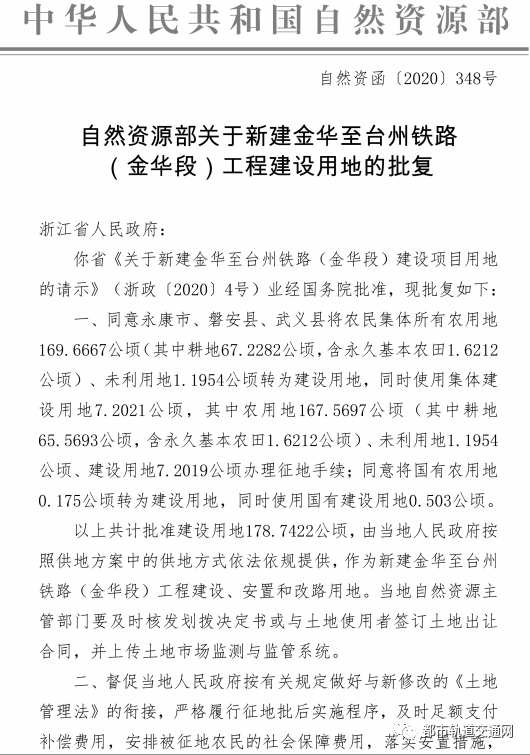 中华人民共和国自然资源部

自然资函〔2020〕348号

自然资源部关于新建金华至台州铁路（金华段）工程建设用地的批复

浙江省人民政府:

你省《关于新建金华至台州铁路（金华段）建设项目用地的请示》（浙政〔2020〕4号）业经国务院批准，现批复如下:

一、同意永康市、磐安县、武义县将农民集体所有农用地169.6667公顷（其中耕地67.2282公顷，含永久基本农田1.6212公顷）、未利用地1.1954公顷转为建设用地，同时使用集体建设用地7.2021公顷，其中农用地167.5697公顷（其中耕地65.5693公顷，含永久基本农田1.6212公顷）、未利用地1.1954公顷、建设用地7.2019公顷办理征地手续；同意将国有农用地0.175公顷转为建设用地，同时使用国有建设用地0.503公顷。

以上共计批准建设用地178.7422公顷，由当地人民政府按照供地方案中的供地方式依法依规提供，作为新建金华至台州铁路（金华段）工程建设、安置和改路用地。当地自然资源主管部门要及时核发划拨决定书或与土地使用者签订土地出让合同，并上传土地市场监测与监管系统。

二、督促当地人民政府按有关规定做好与新修改的《土地管理法》的衔接，严格履行征地批后实施程序，及时足额支付补偿费用，安排被征地农民的社会保障费用，落实安置措施，

都市轨道交通网